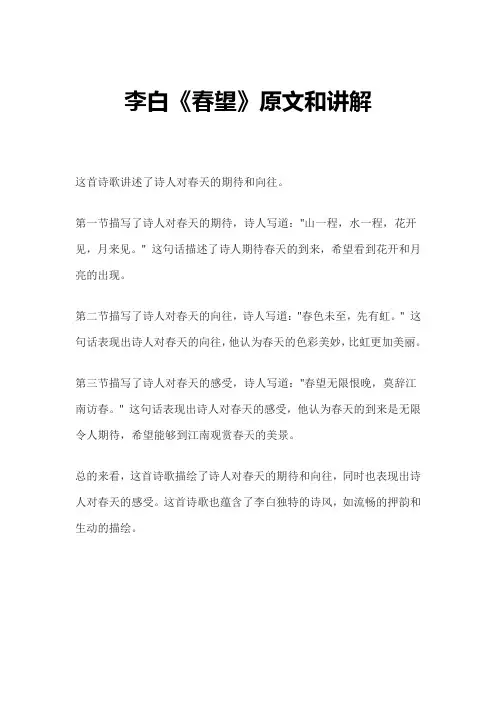 李白《春望》原文和讲解

这首诗歌讲述了诗人对春天的期待和向往。

第一节描写了诗人对春天的期待，诗人写道："山一程，水一程，花开见，月来见。" 这句话描述了诗人期待春天的到来，希望看到花开和月亮的出现。

第二节描写了诗人对春天的向往，诗人写道："春色未至，先有虹。" 这句话表现出诗人对春天的向往，他认为春天的色彩美妙，比虹更加美丽。

第三节描写了诗人对春天的感受，诗人写道："春望无限恨晚，莫辞江南访春。" 这句话表现出诗人对春天的感受，他认为春天的到来是无限令人期待，希望能够到江南观赏春天的美景。

总的来看，这首诗歌描绘了诗人对春天的期待和向往，同时也表现出诗人对春天的感受。这首诗歌也蕴含了李白独特的诗风，如流畅的押韵和生动的描绘。